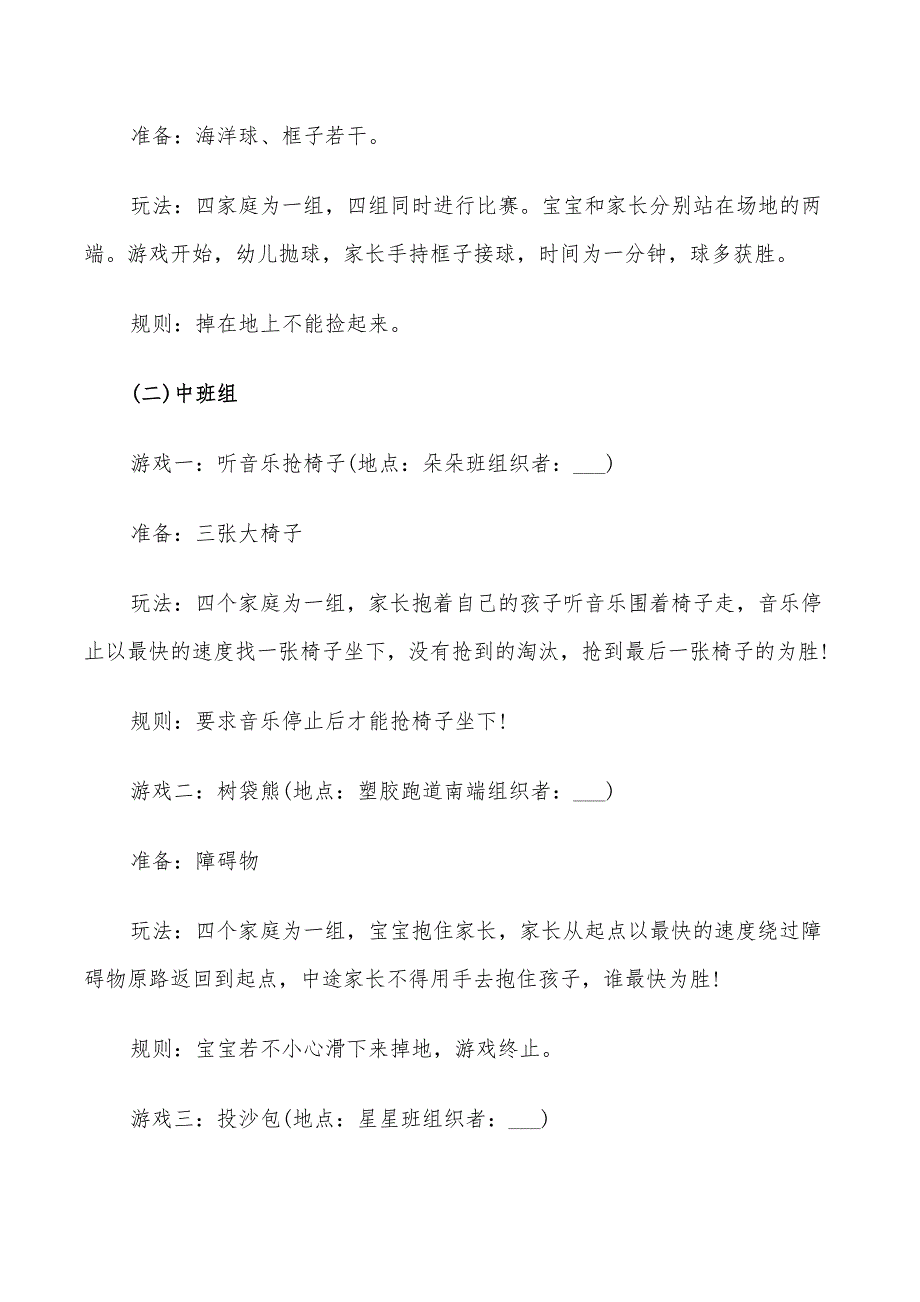 准备：海洋球、框子若干。

玩法：四家庭为一组，四组同时进行比赛。宝宝和家长分别站在场地的两端。游戏开始，幼儿抛球，家长手持框子接球，时间为一分钟，球多获胜。

规则：掉在地上不能捡起来。

(二)中班组

游戏一：听音乐抢椅子(地点：朵朵班组织者：___)

准备：三张大椅子

玩法：四个家庭为一组，家长抱着自己的孩子听音乐围着椅子走，音乐停止以最快的速度找一张椅子坐下，没有抢到的淘汰，抢到最后一张椅子的为胜!

规则：要求音乐停止后才能抢椅子坐下!

游戏二：树袋熊(地点：塑胶跑道南端组织者：___)

准备：障碍物

玩法：四个家庭为一组，宝宝抱住家长，家长从起点以最快的速度绕过障碍物原路返回到起点，中途家长不得用手去抱住孩子，谁最快为胜!

规则：宝宝若不小心滑下来掉地，游戏终止。

游戏三：投沙包(地点：星星班组织者：___)